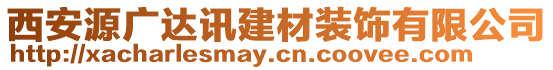 西安源广达讯建材装饰有限公司
http://xacharlesmay.cn.coovee.com